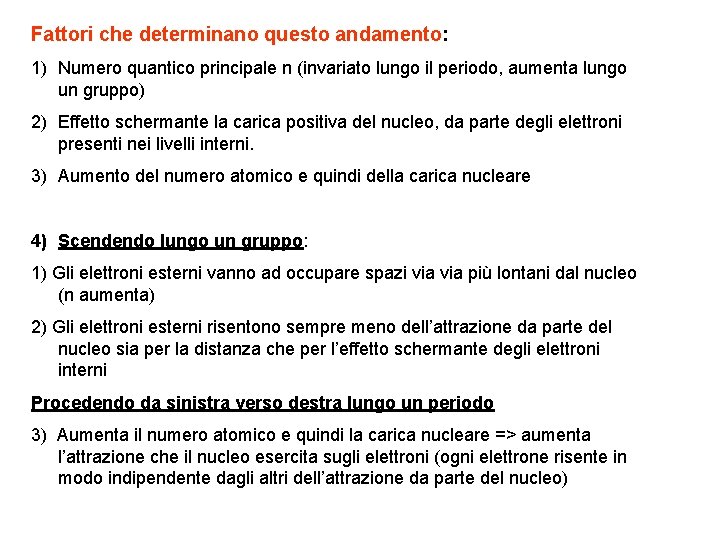 Fattori che determinano questo andamento:

1) Numero quantico principale n (invariato lungo il periodo, aumenta lungo un gruppo)

2) Effetto schermante la carica positiva del nucleo, da parte degli elettroni presenti nei livelli interni.

3) Aumento del numero atomico e quindi della carica nucleare

4) Scendendo lungo un gruppo:

1) Gli elettroni esterni vanno ad occupare spazi via via più lontani dal nucleo (n aumenta)

2) Gli elettroni esterni risentono sempre meno dell'attrazione da parte del nucleo sia per la distanza che per l'effetto schermante degli elettroni interni

Procedendo da sinistra verso destra lungo un periodo

3) Aumenta il numero atomico e quindi la carica nucleare => aumenta l'attrazione che il nucleo esercita sugli elettroni (ogni elettrone risente in modo indipendente dagli altri dell'attrazione da parte del nucleo)